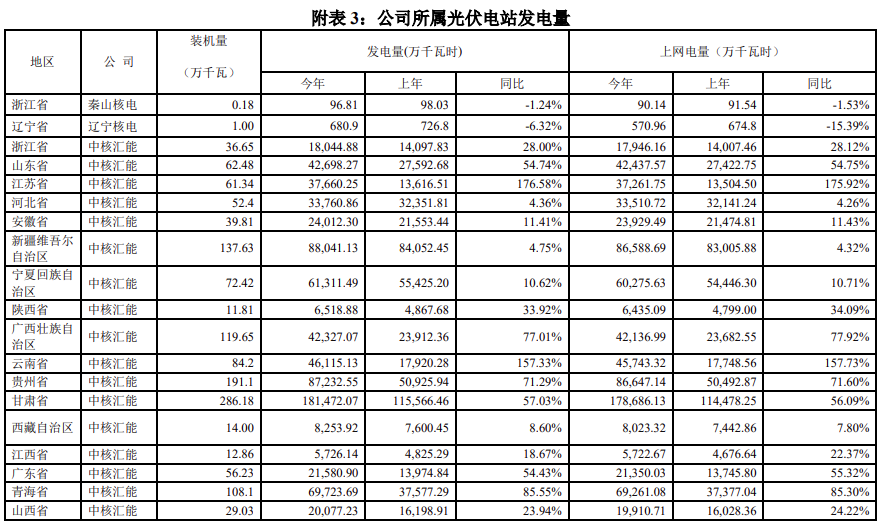 附表 3：公司所属光伏电站发电量

| 地区 | 公 司 | 装机量（万千瓦） | 发电量(万千瓦时) 今年 | 发电量(万千瓦时) 上年 | 发电量(万千瓦时) 同比 | 上网电量（万千瓦时） 今年 | 上网电量（万千瓦时） 上年 | 上网电量（万千瓦时） 同比 |
|---|---|---|---|---|---|---|---|---|
| 浙江省 | 秦山核电 | 0.18 | 96.81 | 98.03 | -1.24% | 90.14 | 91.54 | -1.53% |
| 辽宁省 | 辽宁核电 | 1.00 | 680.9 | 726.8 | -6.32% | 570.96 | 674.8 | -15.39% |
| 浙江省 | 中核汇能 | 36.65 | 18,044.88 | 14,097.83 | 28.00% | 17,946.16 | 14,007.46 | 28.12% |
| 山东省 | 中核汇能 | 62.48 | 42,698.27 | 27,592.68 | 54.74% | 42,437.57 | 27,422.75 | 54.75% |
| 江苏省 | 中核汇能 | 61.34 | 37,660.25 | 13,616.51 | 176.58% | 37,261.75 | 13,504.50 | 175.92% |
| 河北省 | 中核汇能 | 52.4 | 33,760.86 | 32,351.81 | 4.36% | 33,510.72 | 32,141.24 | 4.26% |
| 安徽省 | 中核汇能 | 39.81 | 24,012.30 | 21,553.44 | 11.41% | 23,929.49 | 21,474.81 | 11.43% |
| 新疆维吾尔自治区 | 中核汇能 | 137.63 | 88,041.13 | 84,052.45 | 4.75% | 86,588.69 | 83,005.88 | 4.32% |
| 宁夏回族自治区 | 中核汇能 | 72.42 | 61,311.49 | 55,425.20 | 10.62% | 60,275.63 | 54,446.30 | 10.71% |
| 陕西省 | 中核汇能 | 11.81 | 6,518.88 | 4,867.68 | 33.92% | 6,435.09 | 4,799.00 | 34.09% |
| 广西壮族自治区 | 中核汇能 | 119.65 | 42,327.07 | 23,912.36 | 77.01% | 42,136.99 | 23,682.55 | 77.92% |
| 云南省 | 中核汇能 | 84.2 | 46,115.13 | 17,920.28 | 157.33% | 45,743.32 | 17,748.56 | 157.73% |
| 贵州省 | 中核汇能 | 191.1 | 87,232.55 | 50,925.94 | 71.29% | 86,647.14 | 50,492.87 | 71.60% |
| 甘肃省 | 中核汇能 | 286.18 | 181,472.07 | 115,566.46 | 57.03% | 178,686.13 | 114,478.25 | 56.09% |
| 西藏自治区 | 中核汇能 | 14.00 | 8,253.92 | 7,600.45 | 8.60% | 8,023.32 | 7,442.86 | 7.80% |
| 江西省 | 中核汇能 | 12.86 | 5,726.14 | 4,825.29 | 18.67% | 5,722.67 | 4,676.64 | 22.37% |
| 广东省 | 中核汇能 | 56.23 | 21,580.90 | 13,974.84 | 54.43% | 21,350.03 | 13,745.80 | 55.32% |
| 青海省 | 中核汇能 | 108.1 | 69,723.69 | 37,577.29 | 85.55% | 69,261.08 | 37,377.04 | 85.30% |
| 山西省 | 中核汇能 | 29.03 | 20,077.23 | 16,198.91 | 23.94% | 19,910.71 | 16,028.36 | 24.22% |